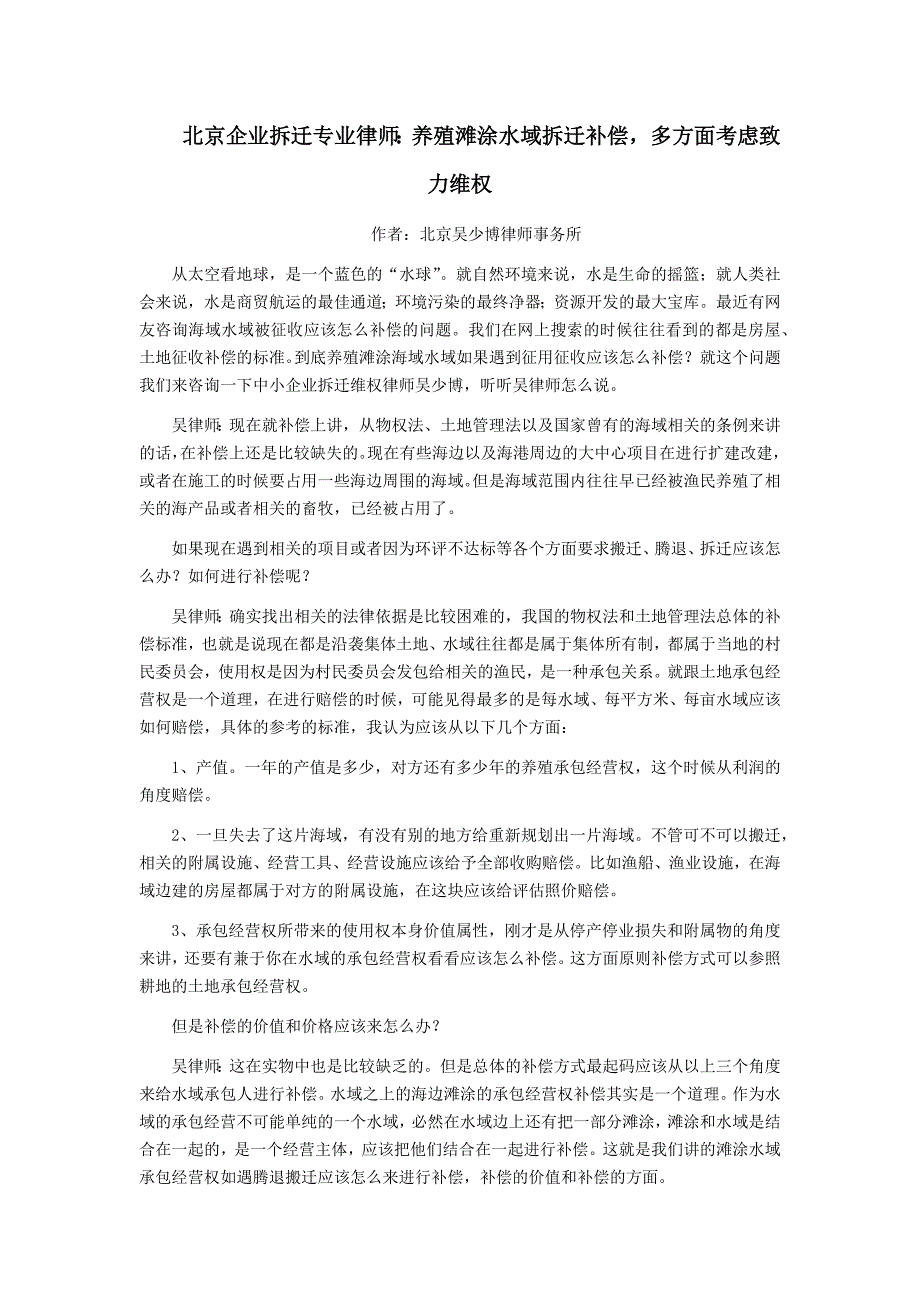 北京企业拆迁专业律师：养殖滩涂水域拆迁补偿，多方面考虑致力维权

作者：北京吴少博律师事务所

从太空看地球，是一个蓝色的“水球”。就自然环境来说，水是生命的摇篮；就人类社会来说，水是商贸航运的最佳通道；环境污染的最终净器；资源开发的最大宝库。最近有网友咨询海域水域被征收应该怎么补偿的问题。我们在网上搜索的时候往往看到的都是房屋、土地征收补偿的标准。到底养殖滩涂海域水域如果遇到征用征收应该怎么补偿？就这个问题我们来咨询一下中小企业拆迁维权律师吴少博，听听吴律师怎么说。

吴律师：现在就补偿上讲，从物权法、土地管理法以及国家曾有的海域相关的条例来讲的话，在补偿上还是比较缺失的。现在有些海边以及海港周边的大中心项目在进行扩建改建，或者在施工的时候要占用一些海边周围的海域。但是海域范围内往往早已经被渔民养殖了相关的海产品或者相关的畜牧，已经被占用了。

如果现在遇到相关的项目或者因为环评不达标等各个方面要求搬迁、腾退、拆迁应该怎么办？如何进行补偿呢？

吴律师：确实找出相关的法律依据是比较困难的，我国的物权法和土地管理法总体的补偿标准，也就是说现在都是沿袭集体土地、水域往往都是属于集体所有制，都属于当地的村民委员会，使用权是因为村民委员会发包给相关的渔民，是一种承包关系。就跟土地承包经营权是一个道理，在进行赔偿的时候，可能见得最多的是每水域、每平方米、每亩水域应该如何赔偿，具体的参考的标准，我认为应该从以下几个方面：

1、产值。一年的产值是多少，对方还有多少年的养殖承包经营权，这个时候从利润的角度赔偿。

2、一旦失去了这片海域，有没有别的地方给重新规划出一片海域。不管可不可以搬迁，相关的附属设施、经营工具、经营设施应该给予全部收购赔偿。比如渔船、渔业设施，在海域边建的房屋都属于对方的附属设施，在这块应该给评估照价赔偿。

3、承包经营权所带来的使用权本身价值属性，刚才是从停产停业损失和附属物的角度来讲，还要有兼于你在水域的承包经营权看看应该怎么补偿。这方面原则补偿方式可以参照耕地的土地承包经营权。

但是补偿的价值和价格应该来怎么办？

吴律师：这在实物中也是比较缺乏的。但是总体的补偿方式最起码应该从以上三个角度来给水域承包人进行补偿。水域之上的海边滩涂的承包经营权补偿其实是一个道理。作为水域的承包经营不可能单纯的一个水域，必然在水域边上还有把一部分滩涂，滩涂和水域是结合在一起的，是一个经营主体，应该把他们结合在一起进行补偿。这就是我们讲的滩涂水域承包经营权如遇腾退搬迁应该怎么来进行补偿，补偿的价值和补偿的方面。